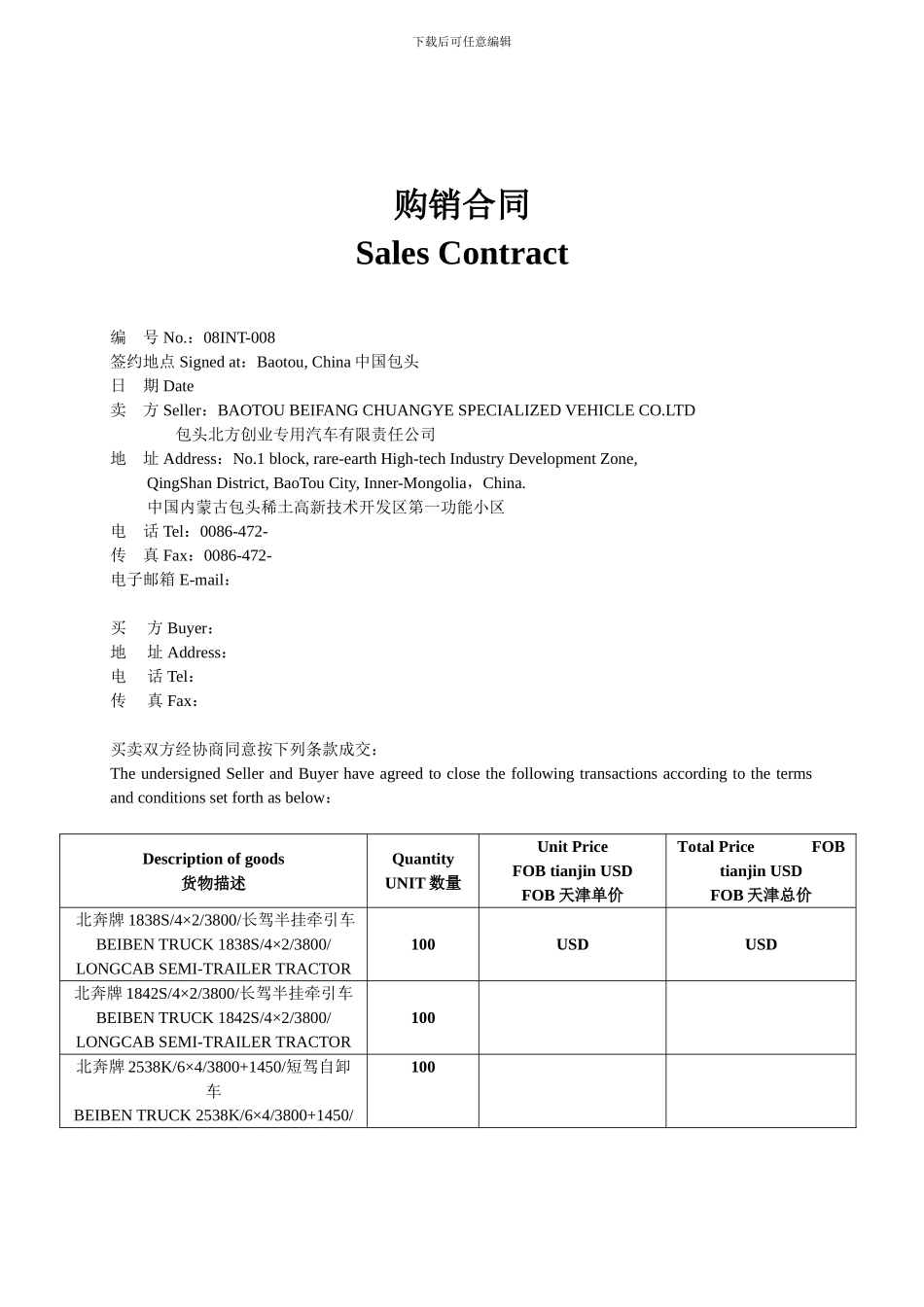 下载后可任意编辑

购销合同
Sales Contract

编　号 No.：08INT-008
签约地点 Signed at：Baotou, China 中国包头
日　期 Date
卖　方 Seller：BAOTOU BEIFANG CHUANGYE SPECIALIZED VEHICLE CO.LTD
包头北方创业专用汽车有限责任公司
地　址 Address：No.1 block, rare-earth High-tech Industry Development Zone, QingShan District, BaoTou City, Inner-Mongolia，China.
中国内蒙古包头稀土高新技术开发区第一功能小区
电　话 Tel：0086-472-
传　真 Fax：0086-472-
电子邮箱 E-mail：

买　方 Buyer：
地　址 Address：
电　话 Tel：
传　真 Fax：

买卖双方经协商同意按下列条款成交：
The undersigned Seller and Buyer have agreed to close the following transactions according to the terms and conditions set forth as below：

| Description of goods 货物描述 | Quantity UNIT 数量 | Unit Price FOB tianjin USD FOB 天津单价 | Total Price FOB tianjin USD FOB 天津总价 |
|---|---|---|---|
| 北奔牌 1838S/4×2/3800/长驾半挂牵引车 BEIBEN TRUCK 1838S/4×2/3800/ LONGCAB SEMI-TRAILER TRACTOR | 100 | USD | USD |
| 北奔牌 1842S/4×2/3800/长驾半挂牵引车 BEIBEN TRUCK 1842S/4×2/3800/ LONGCAB SEMI-TRAILER TRACTOR | 100 | | |
| 北奔牌 2538K/6×4/3800+1450/短驾自卸车 BEIBEN TRUCK 2538K/6×4/3800+1450/ | 100 | | |